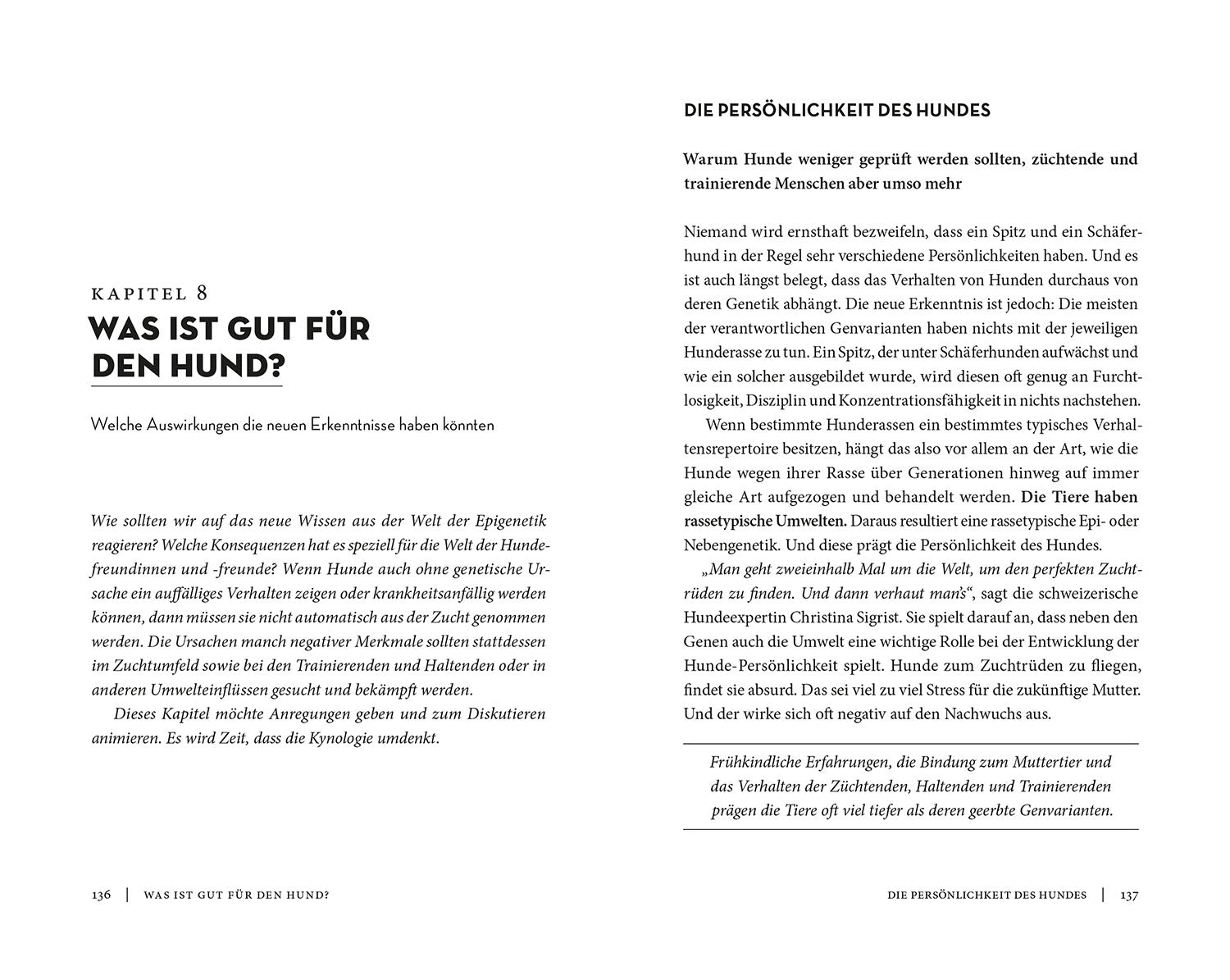 KAPITEL 8
WAS IST GUT FÜR DEN HUND?

Welche Auswirkungen die neuen Erkenntnisse haben könnten

Wie sollten wir auf das neue Wissen aus der Welt der Epigenetik reagieren? Welche Konsequenzen hat es speziell für die Welt der Hundefreundinnen und -freunde? Wenn Hunde auch ohne genetische Ursache ein auffälliges Verhalten zeigen oder krankheitsanfällig werden können, dann müssen sie nicht automatisch aus der Zucht genommen werden. Die Ursachen manch negativer Merkmale sollten stattdessen im Zuchtumfeld sowie bei den Trainierenden und Haltenden oder in anderen Umwelteinflüssen gesucht und bekämpft werden.

Dieses Kapitel möchte Anregungen geben und zum Diskutieren animieren. Es wird Zeit, dass die Kynologie umdenkt.

136 | WAS IST GUT FÜR DEN HUND?

DIE PERSÖNLICHKEIT DES HUNDES

Warum Hunde weniger geprüft werden sollten, züchtende und trainierende Menschen aber umso mehr

Niemand wird ernsthaft bezweifeln, dass ein Spitz und ein Schäferhund in der Regel sehr verschiedene Persönlichkeiten haben. Und es ist auch längst belegt, dass das Verhalten von Hunden durchaus von deren Genetik abhängt. Die neue Erkenntnis ist jedoch: Die meisten der verantwortlichen Genvarianten haben nichts mit der jeweiligen Hunderasse zu tun. Ein Spitz, der unter Schäferhunden aufwächst und wie ein solcher ausgebildet wurde, wird diesen oft genug an Furchtlosigkeit, Disziplin und Konzentrationsfähigkeit in nichts nachstehen.

Wenn bestimmte Hunderassen ein bestimmtes typisches Verhaltensrepertoire besitzen, hängt das also vor allem an der Art, wie die Hunde wegen ihrer Rasse über Generationen hinweg auf immer gleiche Art aufgezogen und behandelt werden. Die Tiere haben rassetypische Umwelten. Daraus resultiert eine rassetypische Epi- oder Nebengenetik. Und diese prägt die Persönlichkeit des Hundes.

„Man geht zweieinhalb Mal um die Welt, um den perfekten Zuchtrüden zu finden. Und dann verhaut man's“, sagt die schweizerische Hundeexpertin Christina Sigrist. Sie spielt darauf an, dass neben den Genen auch die Umwelt eine wichtige Rolle bei der Entwicklung der Hunde-Persönlichkeit spielt. Hunde zum Zuchtrüden zu fliegen, findet sie absurd. Das sei viel zu viel Stress für die zukünftige Mutter. Und der wirke sich oft negativ auf den Nachwuchs aus.

Frühkindliche Erfahrungen, die Bindung zum Muttertier und das Verhalten der Züchtenden, Haltenden und Trainierenden prägen die Tiere oft viel tiefer als deren geerbte Genvarianten.

DIE PERSÖNLICHKEIT DES HUNDES | 137